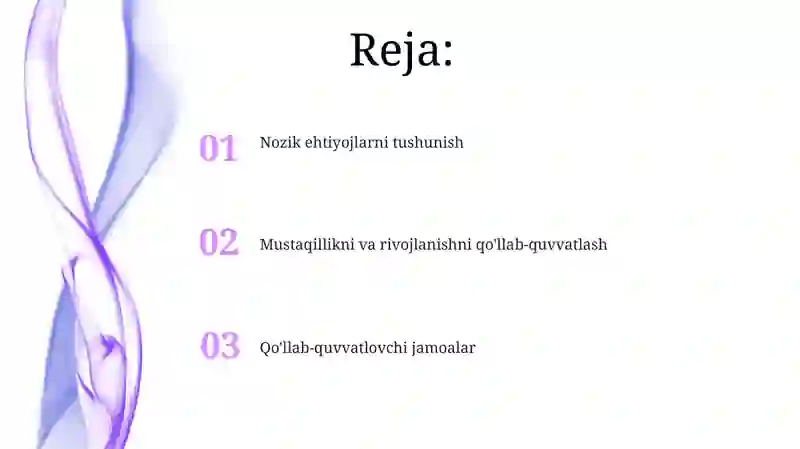 Reja:

01 Nozik ehtiyojlarni tushunish

02 Mustaqillikni va rivojlanishni qo'llab-quvvatlash

03 Qo'llab-quvvatlovchi jamoalar